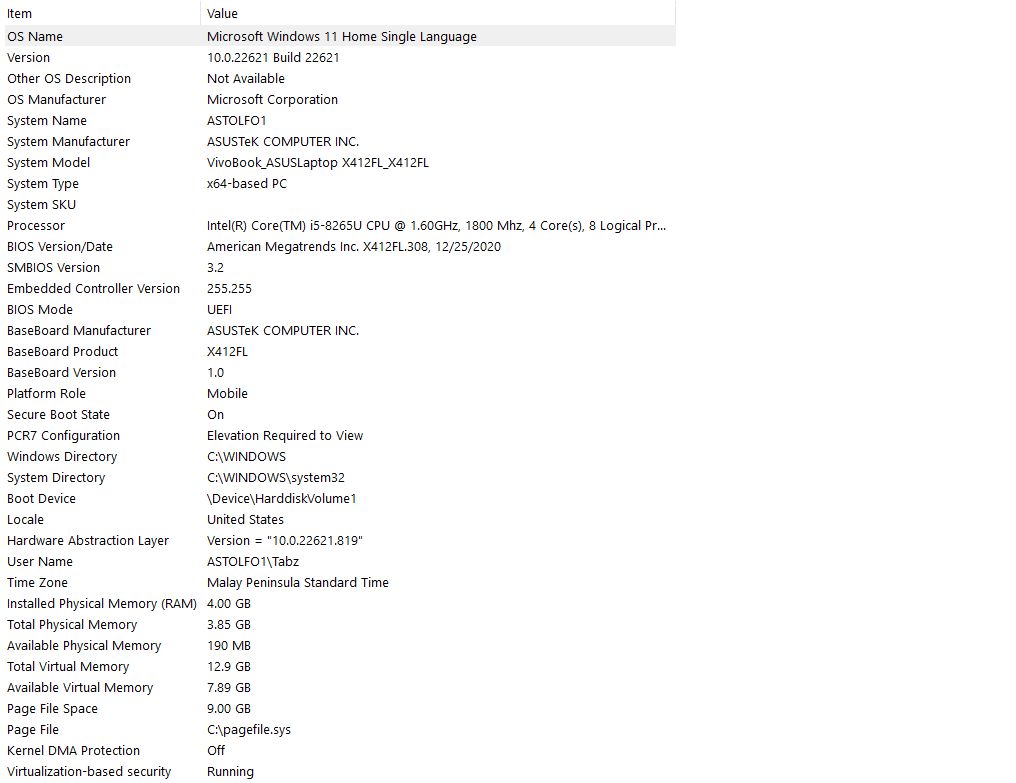 | Item | Value |
|---|---|
| OS Name | Microsoft Windows 11 Home Single Language |
| Version | 10.0.22621 Build 22621 |
| Other OS Description | Not Available |
| OS Manufacturer | Microsoft Corporation |
| System Name | ASTOLFO1 |
| System Manufacturer | ASUSTeK COMPUTER INC. |
| System Model | VivoBook_ASUSLaptop X412FL_X412FL |
| System Type | x64-based PC |
| System SKU | |
| Processor | Intel(R) Core(TM) i5-8265U CPU @ 1.60GHz, 1800 Mhz, 4 Core(s), 8 Logical Pr... |
| BIOS Version/Date | American Megatrends Inc. X412FL.308, 12/25/2020 |
| SMBIOS Version | 3.2 |
| Embedded Controller Version | 255.255 |
| BIOS Mode | UEFI |
| BaseBoard Manufacturer | ASUSTeK COMPUTER INC. |
| BaseBoard Product | X412FL |
| BaseBoard Version | 1.0 |
| Platform Role | Mobile |
| Secure Boot State | On |
| PCR7 Configuration | Elevation Required to View |
| Windows Directory | C:\WINDOWS |
| System Directory | C:\WINDOWS\system32 |
| Boot Device | \Device\HarddiskVolume1 |
| Locale | United States |
| Hardware Abstraction Layer | Version = "10.0.22621.819" |
| User Name | ASTOLFO1\Tabz |
| Time Zone | Malay Peninsula Standard Time |
| Installed Physical Memory (RAM) | 4.00 GB |
| Total Physical Memory | 3.85 GB |
| Available Physical Memory | 190 MB |
| Total Virtual Memory | 12.9 GB |
| Available Virtual Memory | 7.89 GB |
| Page File Space | 9.00 GB |
| Page File | C:\pagefile.sys |
| Kernel DMA Protection | Off |
| Virtualization-based security | Running |